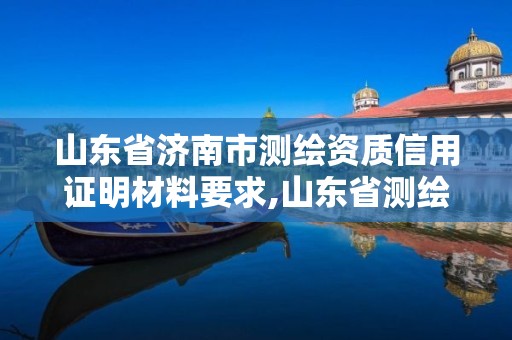 山东省济南市测绘资质信用证明材料要求,山东省测绘